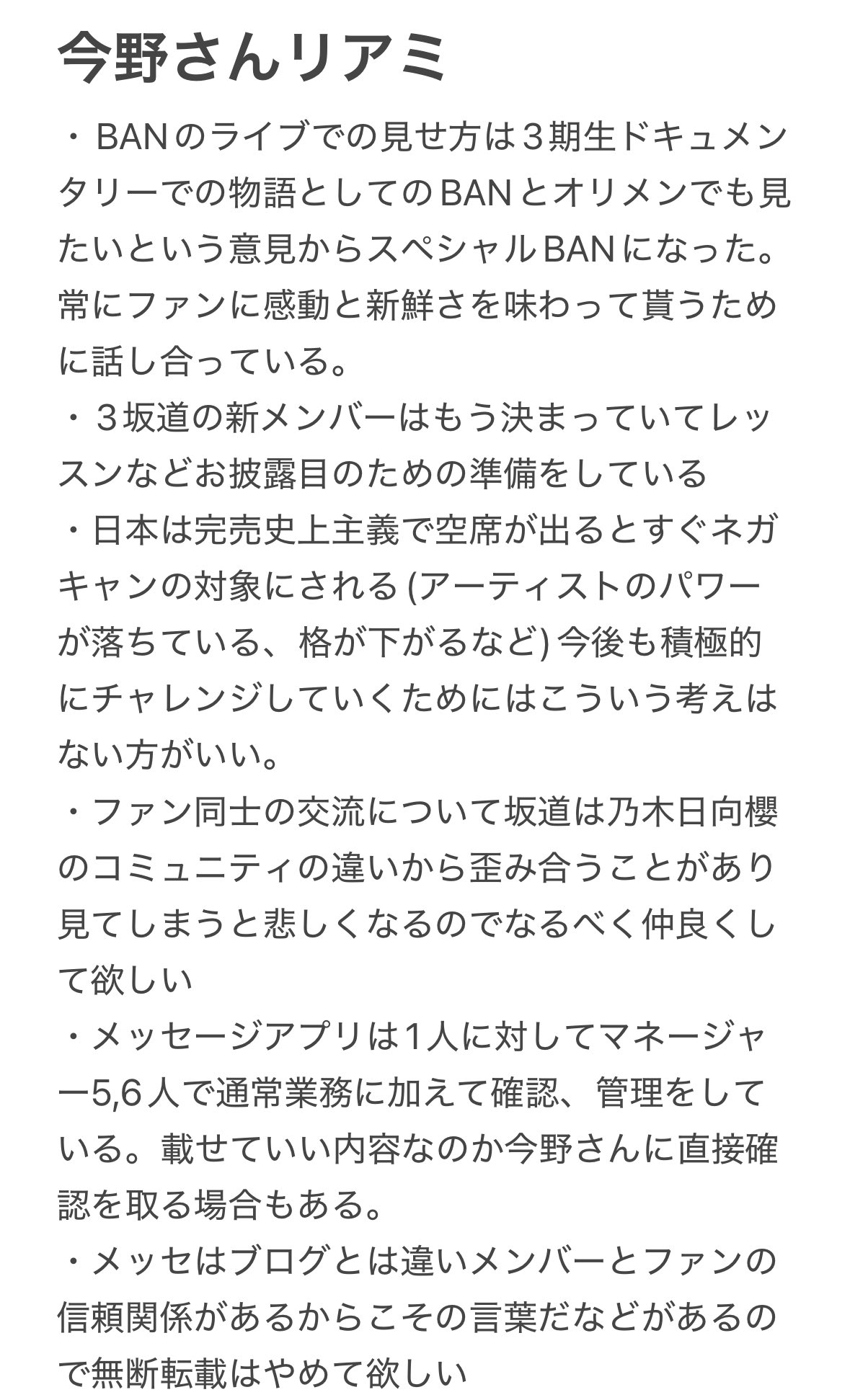 今野さんリアミ

・BANのライブでの見せ方は３期生ドキュメンタリーでの物語としてのBANとオリメンでも見たいという意見からスペシャルBANになった。常にファンに感動と新鮮さを味わって貰うために話し合っている。

・３坂道の新メンバーはもう決まっていてレッスンなどお披露目のための準備をしている

・日本は完売史上主義で空席が出るとすぐネガキャンの対象にされる (アーティストのパワーが落ちている、格が下がるなど) 今後も積極的にチャレンジしていくためにはこういう考えはない方がいい。

・ファン同士の交流について坂道は乃木日向櫻のコミュニティの違いから歪み合うことがあり見てしまうと悲しくなるのでなるべく仲良くして欲しい

・メッセージアプリは1人に対してマネージャー5,6人で通常業務に加えて確認、管理をしている。載せていい内容なのか今野さんに直接確認を取る場合もある。

・メッセはブログとは違いメンバーとファンの信頼関係があるからこその言葉だなどがあるので無断転載はやめて欲しい